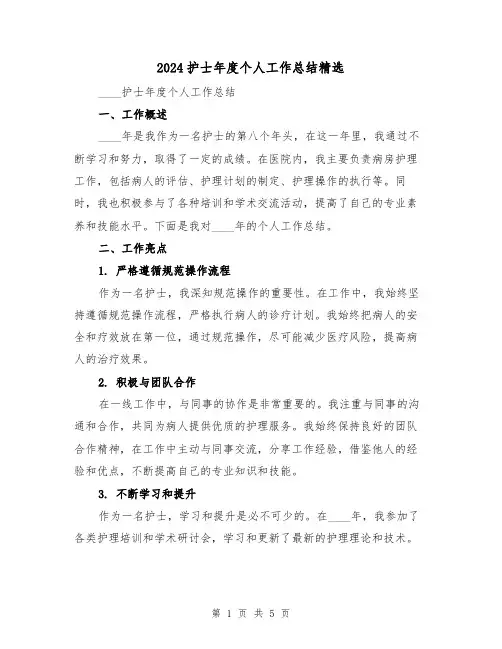 2024护士年度个人工作总结精选

____护士年度个人工作总结

一、工作概述

____年是我作为一名护士的第八个年头，在这一年里，我通过不断学习和努力，取得了一定的成绩。在医院内，我主要负责病房护理工作，包括病人的评估、护理计划的制定、护理操作的执行等。同时，我也积极参与了各种培训和学术交流活动，提高了自己的专业素养和技能水平。下面是我对____年的个人工作总结。

二、工作亮点

1. 严格遵循规范操作流程

作为一名护士，我深知规范操作的重要性。在工作中，我始终坚持遵循规范操作流程，严格执行病人的诊疗计划。我始终把病人的安全和疗效放在第一位，通过规范操作，尽可能减少医疗风险，提高病人的治疗效果。

2. 积极与团队合作

在一线工作中，与同事的协作是非常重要的。我注重与同事的沟通和合作，共同为病人提供优质的护理服务。我始终保持良好的团队合作精神，在工作中主动与同事交流，分享工作经验，借鉴他人的经验和优点，不断提高自己的专业知识和技能。

3. 不断学习和提升

作为一名护士，学习和提升是必不可少的。在____年，我参加了各类护理培训和学术研讨会，学习和更新了最新的护理理论和技术。

第 1 页 共 5 页